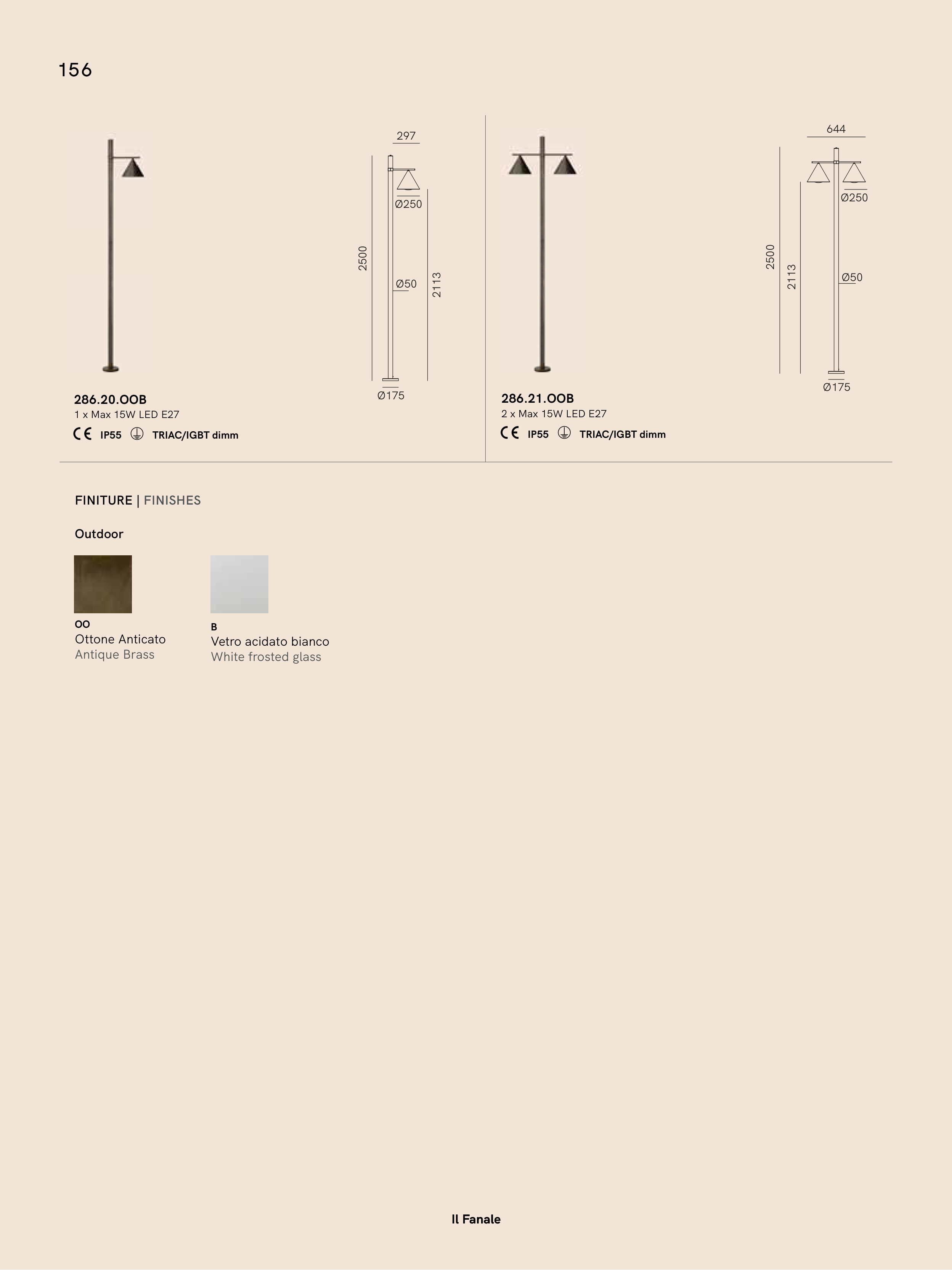 156

297

Ø250

2500

Ø50

2113

Ø175

286.20.OOB
1 x Max 15W LED E27
CE IP55 TRIAC/IGBT dimm

644

Ø250

2500

2113

Ø50

Ø175

286.21.OOB
2 x Max 15W LED E27
CE IP55 TRIAC/IGBT dimm

FINITURE | FINISHES

Outdoor

OO
Ottone Anticato
Antique Brass

B
Vetro acidato bianco
White frosted glass

Il Fanale